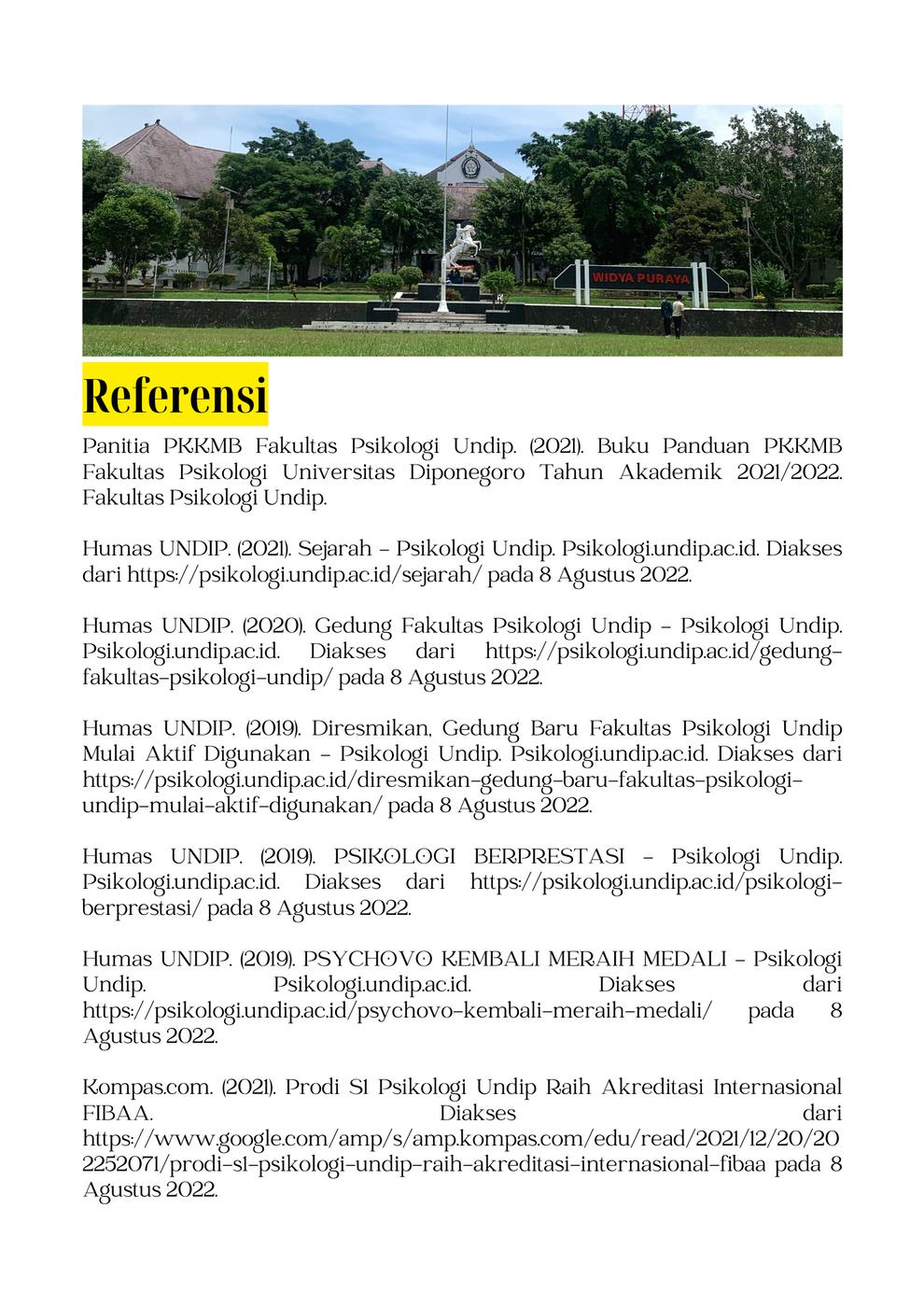 WIDYA PURAYA

Referensi

Panitia PKKMB Fakultas Psikologi Undip. (2021). Buku Panduan PKKMB Fakultas Psikologi Universitas Diponegoro Tahun Akademik 2021/2022. Fakultas Psikologi Undip.

Humas UNDIP. (2021). Sejarah – Psikologi Undip. Psikologi.undip.ac.id. Diakses dari https://psikologi.undip.ac.id/sejarah/ pada 8 Agustus 2022.

Humas UNDIP. (2020). Gedung Fakultas Psikologi Undip – Psikologi Undip. Psikologi.undip.ac.id. Diakses dari https://psikologi.undip.ac.id/gedung-fakultas-psikologi-undip/ pada 8 Agustus 2022.

Humas UNDIP. (2019). Diresmikan, Gedung Baru Fakultas Psikologi Undip Mulai Aktif Digunakan – Psikologi Undip. Psikologi.undip.ac.id. Diakses dari https://psikologi.undip.ac.id/diresmikan-gedung-baru-fakultas-psikologi-undip-mulai-aktif-digunakan/ pada 8 Agustus 2022.

Humas UNDIP. (2019). PSIKOLOGI BERPRESTASI – Psikologi Undip. Psikologi.undip.ac.id. Diakses dari https://psikologi.undip.ac.id/psikologi-berprestasi/ pada 8 Agustus 2022.

Humas UNDIP. (2019). PSYCHOVO KEMBALI MERAIH MEDALI – Psikologi Undip. Psikologi.undip.ac.id. Diakses dari https://psikologi.undip.ac.id/psychovo-kembali-meraih-medali/ pada 8 Agustus 2022.

Kompas.com. (2021). Prodi S1 Psikologi Undip Raih Akreditasi Internasional FIBAA. Diakses dari https://www.google.com/amp/s/amp.kompas.com/edu/read/2021/12/20/202252071/prodi-s1-psikologi-undip-raih-akreditasi-internasional-fibaa pada 8 Agustus 2022.